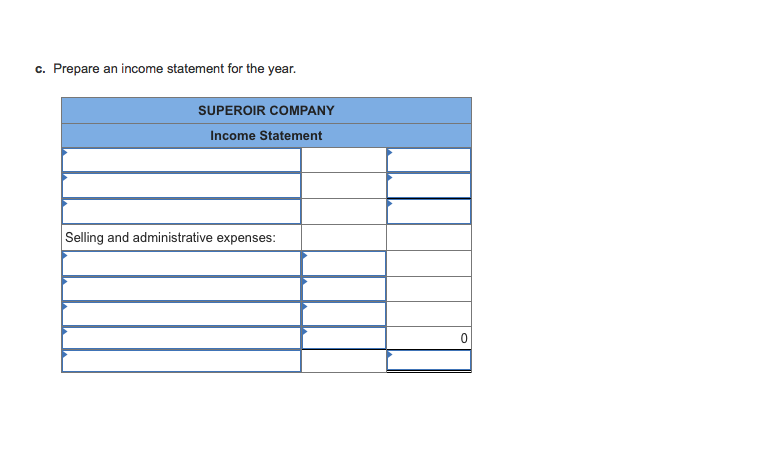 c. Prepare an income statement for the year.

| SUPEROIR COMPANY | | |
|---|---|---|
| Income Statement | | |
| | | |
| | | |
| | | |
| Selling and administrative expenses: | | |
| | | |
| | | |
| | | |
| | | 0 |
| | | |